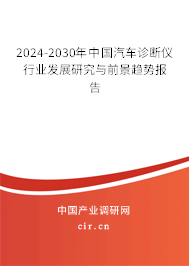 2024-2030年中国汽车诊断仪行业发展研究与前景趋势报告

中国产业调研网

cir.cn